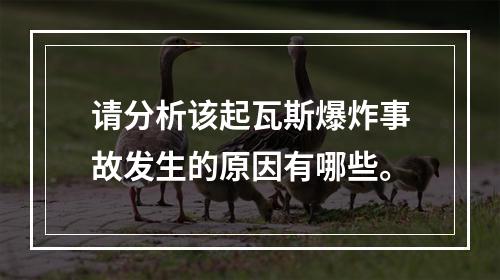 请分析该起瓦斯爆炸事故发生的原因有哪些。